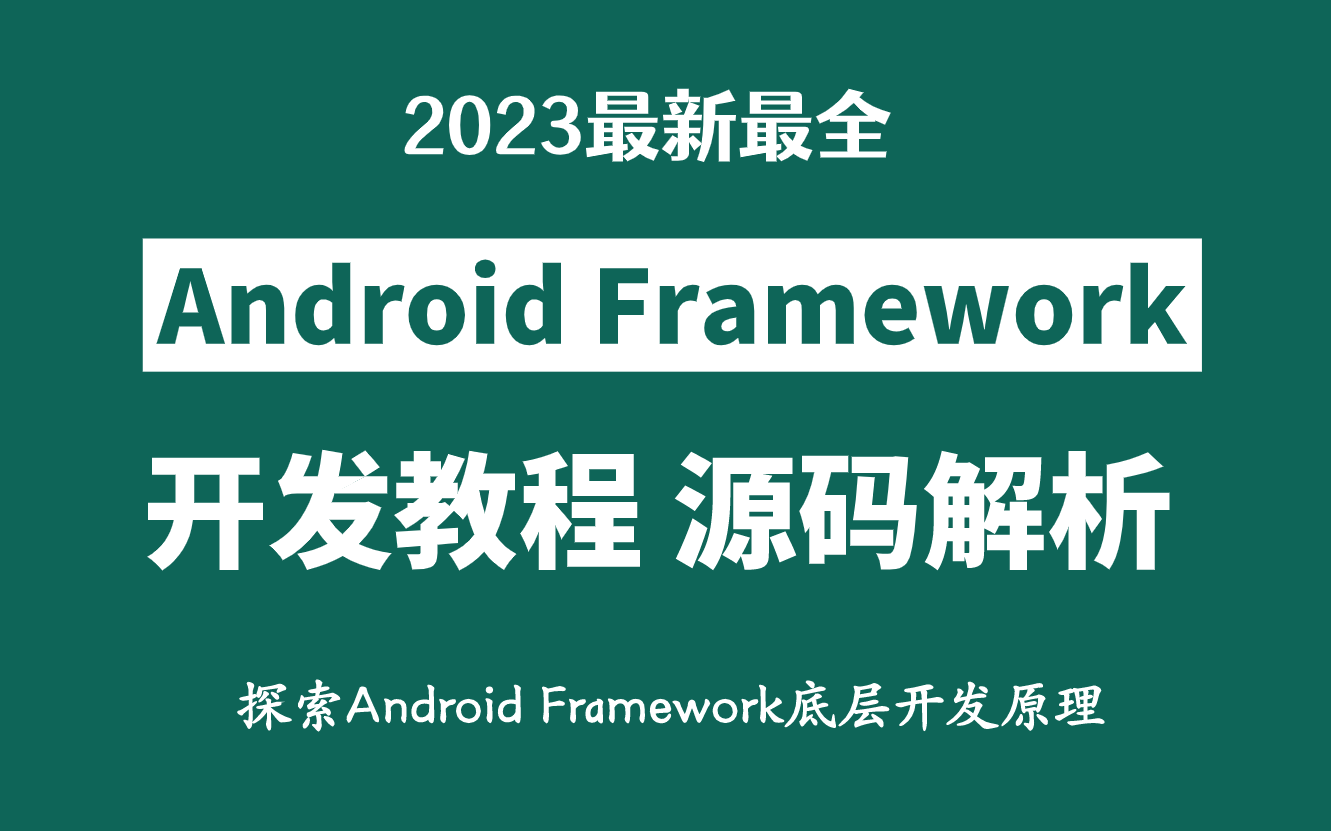 2023最新最全

Android Framework

开发教程 源码解析

探索Android Framework底层开发原理